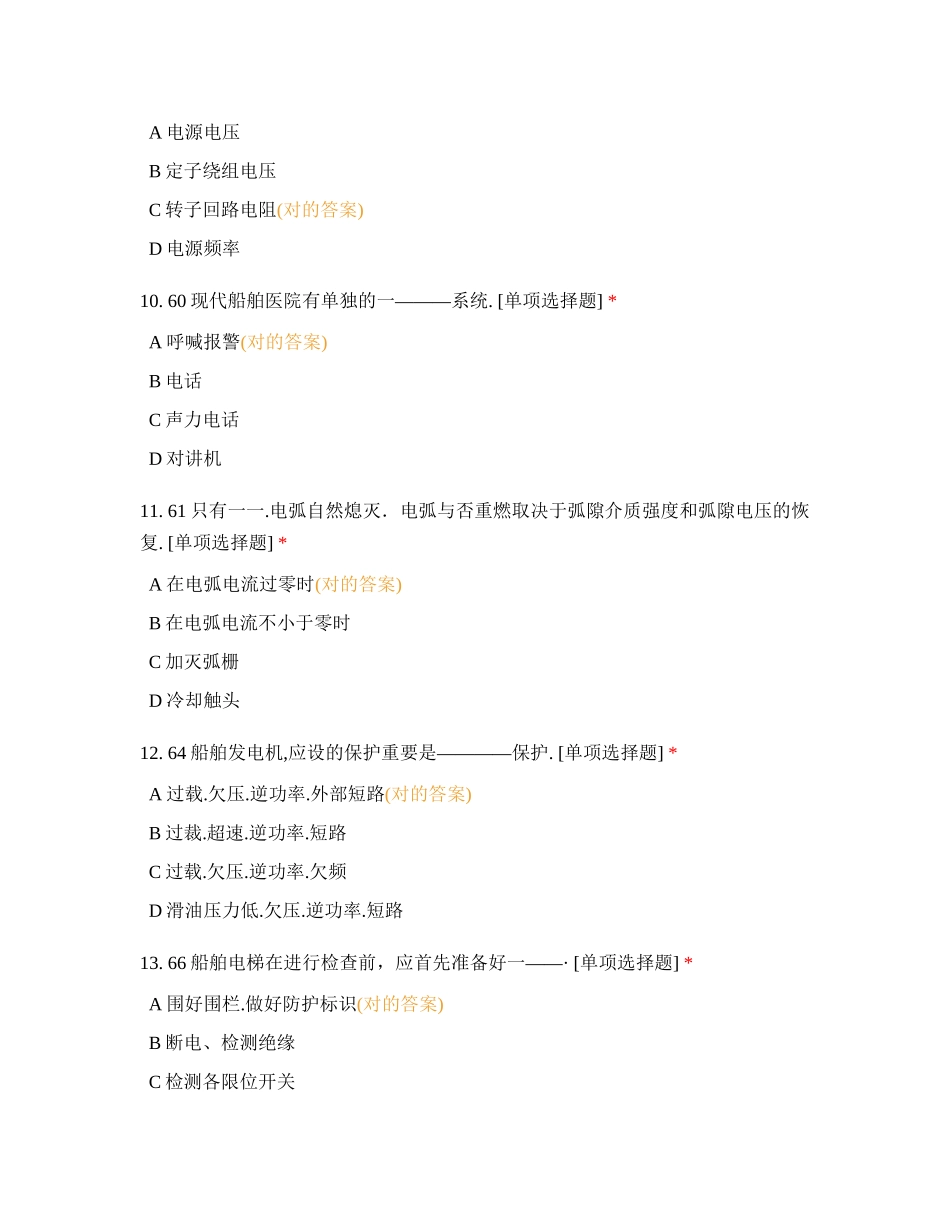 A 电源电压

B 定子绕组电压

C 转子回路电阻(对的答案)

D 电源频率

10. 60 现代船舶医院有单独的一———系统. [单项选择题] *

A 呼喊报警(对的答案)

B 电话

C 声力电话

D 对讲机

11. 61 只有一一.电弧自然熄灭．电弧与否重燃取决于弧隙介质强度和弧隙电压的恢复. [单项选择题] *

A 在电弧电流过零时(对的答案)

B 在电弧电流不小于零时

C 加灭弧栅

D 冷却触头

12. 64 船舶发电机,应设的保护重要是————保护. [单项选择题] *

A 过载.欠压.逆功率.外部短路(对的答案)

B 过载.超速.逆功率.短路

C 过载.欠压.逆功率.欠频

D 滑油压力低.欠压.逆功率.短路

13. 66 船舶电梯在进行检查前，应首先准备好一——· [单项选择题] *

A 围好围栏.做好防护标识(对的答案)

B 断电、检测绝缘

C 检测各限位开关